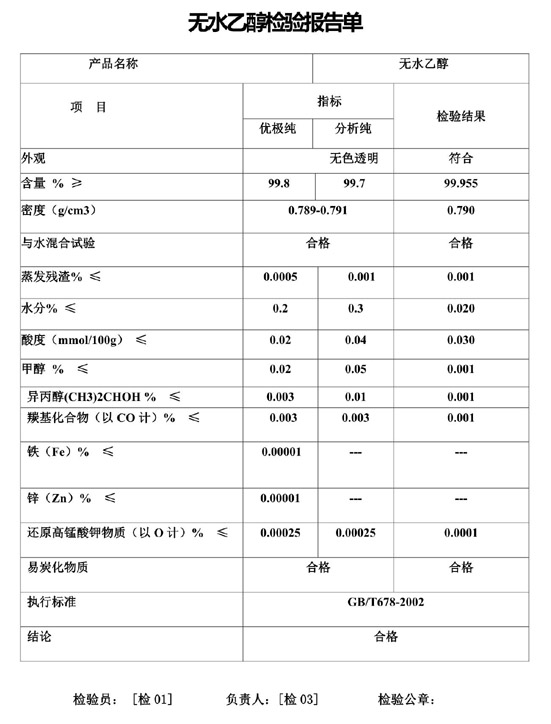 无水乙醇检验报告单

| 产品名称 | | | 无水乙醇 |
|---|---|---|---|
| 项　目 | 指标 | | 检验结果 |
| | 优极纯 | 分析纯 | |
| 外观 | 无色透明 | | 符合 |
| 含量 % ≥ | 99.8 | 99.7 | 99.955 |
| 密度（g/cm3） | 0.789-0.791 | | 0.790 |
| 与水混合试验 | 合格 | | 合格 |
| 蒸发残渣% ≤ | 0.0005 | 0.001 | 0.001 |
| 水分% ≤ | 0.2 | 0.3 | 0.020 |
| 酸度（mmol/100g） ≤ | 0.02 | 0.04 | 0.030 |
| 甲醇 % ≤ | 0.02 | 0.05 | 0.001 |
| 异丙醇(CH3)2CHOH % ≤ | 0.003 | 0.01 | 0.001 |
| 羰基化合物（以 CO 计）% ≤ | 0.003 | 0.003 | 0.001 |
| 铁（Fe）% ≤ | 0.00001 | --- | --- |
| 锌（Zn）% ≤ | 0.00001 | --- | --- |
| 还原高锰酸钾物质（以 O 计）% ≤ | 0.00025 | 0.00025 | 0.0001 |
| 易炭化物质 | 合格 | | 合格 |
| 执行标准 | GB/T678-2002 | | |
| 结论 | 合格 | | |

检验员：［检 01］　　负责人：［检 03］　　检验公章：